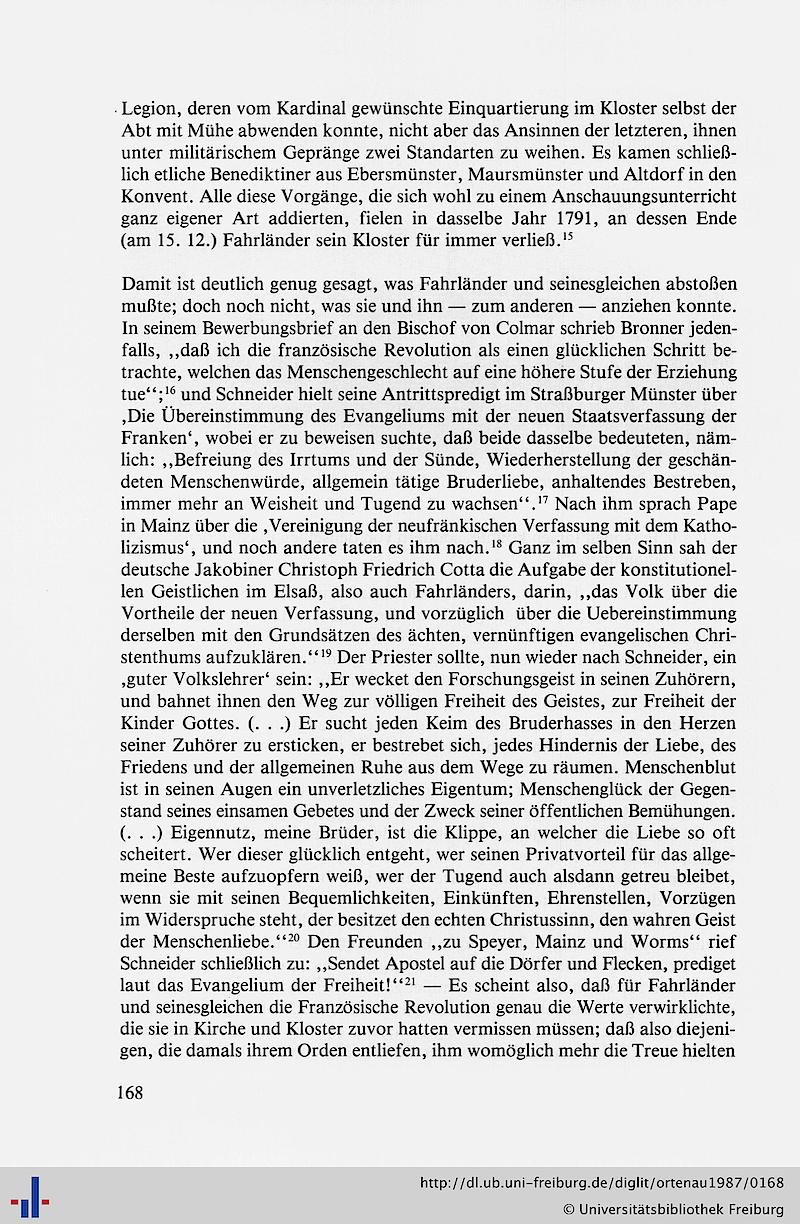 Legion, deren vom Kardinal gewünschte Einquartierung im Kloster selbst der Abt mit Mühe abwenden konnte, nicht aber das Ansinnen der letzteren, ihnen unter militärischem Gepränge zwei Standarten zu weihen. Es kamen schließlich etliche Benediktiner aus Ebersmünster, Maursmünster und Altdorf in den Konvent. Alle diese Vorgänge, die sich wohl zu einem Anschauungsunterricht ganz eigener Art addierten, fielen in dasselbe Jahr 1791, an dessen Ende (am 15. 12.) Fahrländer sein Kloster für immer verließ.$^{15}$

Damit ist deutlich genug gesagt, was Fahrländer und seinesgleichen abstoßen mußte; doch noch nicht, was sie und ihn — zum anderen — anziehen konnte. In seinem Bewerbungsbrief an den Bischof von Colmar schrieb Bronner jedenfalls, ,,daß ich die französische Revolution als einen glücklichen Schritt betrachte, welchen das Menschengeschlecht auf eine höhere Stufe der Erziehung tue'';$^{16}$ und Schneider hielt seine Antrittspredigt im Straßburger Münster über ,Die Übereinstimmung des Evangeliums mit der neuen Staatsverfassung der Franken', wobei er zu beweisen suchte, daß beide dasselbe bedeuteten, nämlich: ,,Befreiung des Irrtums und der Sünde, Wiederherstellung der geschändeten Menschenwürde, allgemein tätige Bruderliebe, anhaltendes Bestreben, immer mehr an Weisheit und Tugend zu wachsen''.$^{17}$ Nach ihm sprach Pape in Mainz über die ,Vereinigung der neufränkischen Verfassung mit dem Katholizismus', und noch andere taten es ihm nach.$^{18}$ Ganz im selben Sinn sah der deutsche Jakobiner Christoph Friedrich Cotta die Aufgabe der konstitutionellen Geistlichen im Elsaß, also auch Fahrländers, darin, ,,das Volk über die Vortheile der neuen Verfassung, und vorzüglich über die Uebereinstimmung derselben mit den Grundsätzen des ächten, vernünftigen evangelischen Christenthums aufzuklären.''$^{19}$ Der Priester sollte, nun wieder nach Schneider, ein ,guter Volkslehrer' sein: ,,Er wecket den Forschungsgeist in seinen Zuhörern, und bahnet ihnen den Weg zur völligen Freiheit des Geistes, zur Freiheit der Kinder Gottes. (. . .) Er sucht jeden Keim des Bruderhasses in den Herzen seiner Zuhörer zu ersticken, er bestrebet sich, jedes Hindernis der Liebe, des Friedens und der allgemeinen Ruhe aus dem Wege zu räumen. Menschenblut ist in seinen Augen ein unverletzliches Eigentum; Menschenglück der Gegenstand seines einsamen Gebetes und der Zweck seiner öffentlichen Bemühungen. (. . .) Eigennutz, meine Brüder, ist die Klippe, an welcher die Liebe so oft scheitert. Wer dieser glücklich entgeht, wer seinen Privatvorteil für das allgemeine Beste aufzuopfern weiß, wer der Tugend auch alsdann getreu bleibet, wenn sie mit seinen Bequemlichkeiten, Einkünften, Ehrenstellen, Vorzügen im Widerspruche steht, der besitzet den echten Christussinn, den wahren Geist der Menschenliebe.''$^{20}$ Den Freunden ,,zu Speyer, Mainz und Worms'' rief Schneider schließlich zu: ,,Sendet Apostel auf die Dörfer und Flecken, prediget laut das Evangelium der Freiheit!''$^{21}$ — Es scheint also, daß für Fahrländer und seinesgleichen die Französische Revolution genau die Werte verwirklichte, die sie in Kirche und Kloster zuvor hatten vermissen müssen; daß also diejenigen, die damals ihrem Orden entliefen, ihm womöglich mehr die Treue hielten

168

http://dl.ub.uni-freiburg.de/diglit/ortenau1987/0168
© Universitätsbibliothek Freiburg